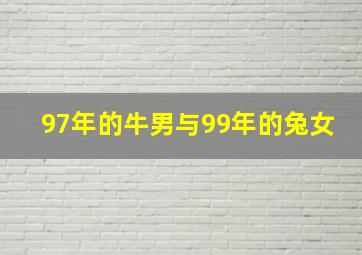 97年的牛男与99年的兔女